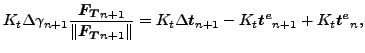 $K_t \Delta\gamma_{n+1} \frac{\boldsymbol{F}_{\boldsymbol{T}n+1}}{\|\boldsymbol{F}_{\boldsymbol{T}n+1}\|} = K_t \Delta \boldsymbol{t}_{n+1} - K_t \boldsymbol{t}^e{}_{n+1} + K_t \boldsymbol{t}^e{}_n,$